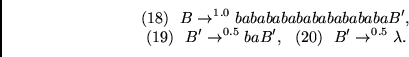 (18) $B \to^{1.0} babababababababababaB'$,
(19) $B' \to^{0.5} baB'$, (20) $B' \to^{0.5} \lambda$.